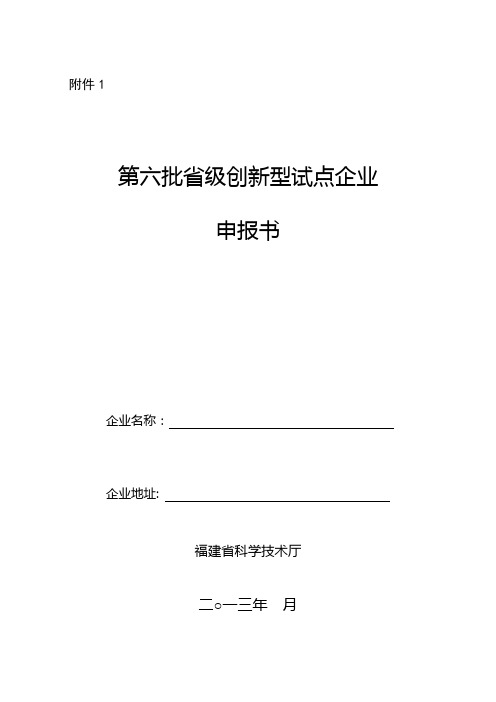 附件 1

第六批省级创新型试点企业

申报书

企业名称：

企业地址:

福建省科学技术厅

二○一三年　月